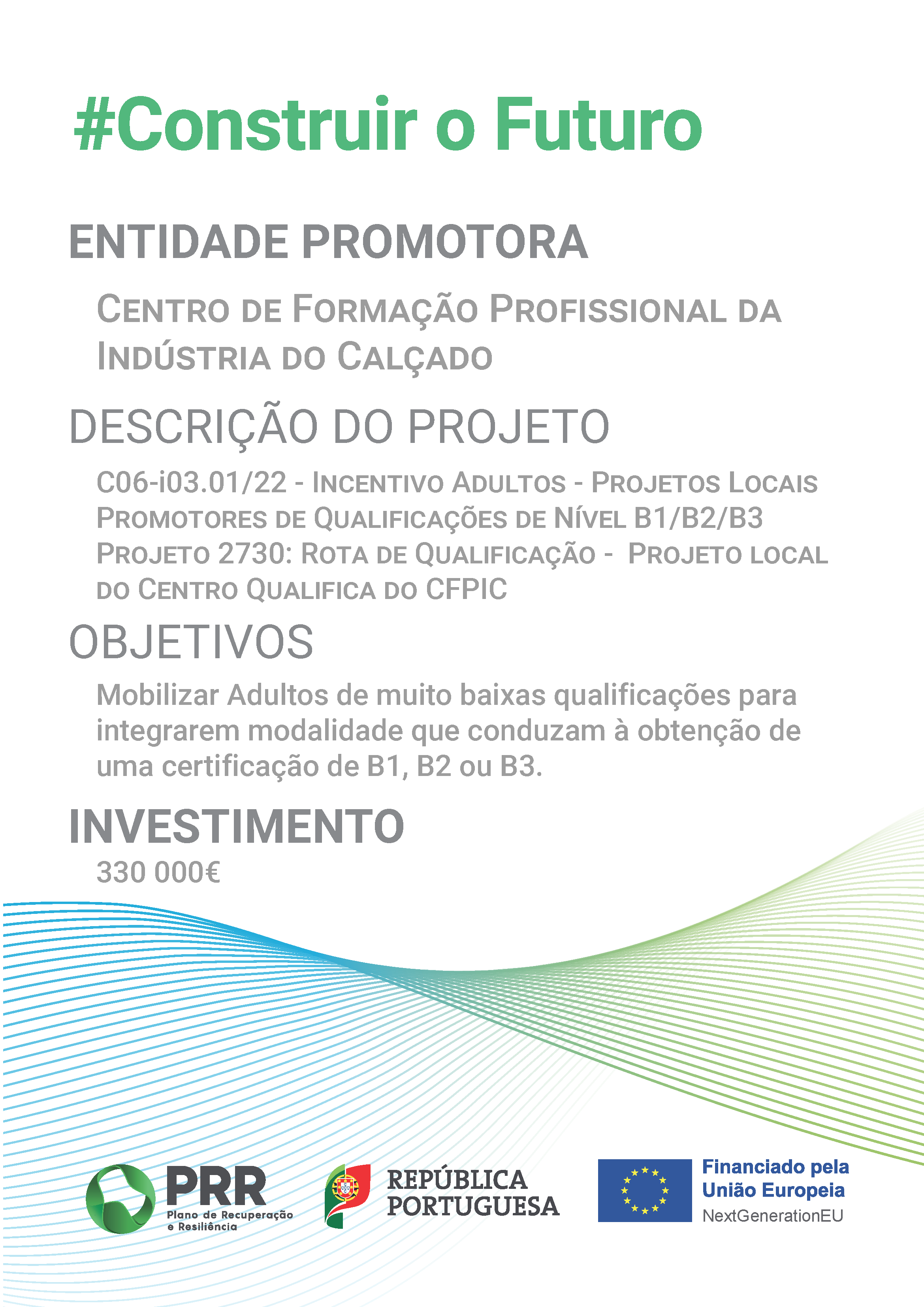 #Construir o Futuro

ENTIDADE PROMOTORA

Centro de Formação Profissional da Indústria do Calçado

DESCRIÇÃO DO PROJETO

C06-i03.01/22 - Incentivo Adultos - Projetos Locais Promotores de Qualificações de Nível B1/B2/B3
Projeto 2730: Rota de Qualificação - Projeto local do Centro Qualifica do CFPIC

OBJETIVOS

Mobilizar Adultos de muito baixas qualificações para integrarem modalidade que conduzam à obtenção de uma certificação de B1, B2 ou B3.

INVESTIMENTO

330 000€

PRR
Plano de Recuperação e Resiliência

REPÚBLICA PORTUGUESA

Financiado pela União Europeia
NextGenerationEU